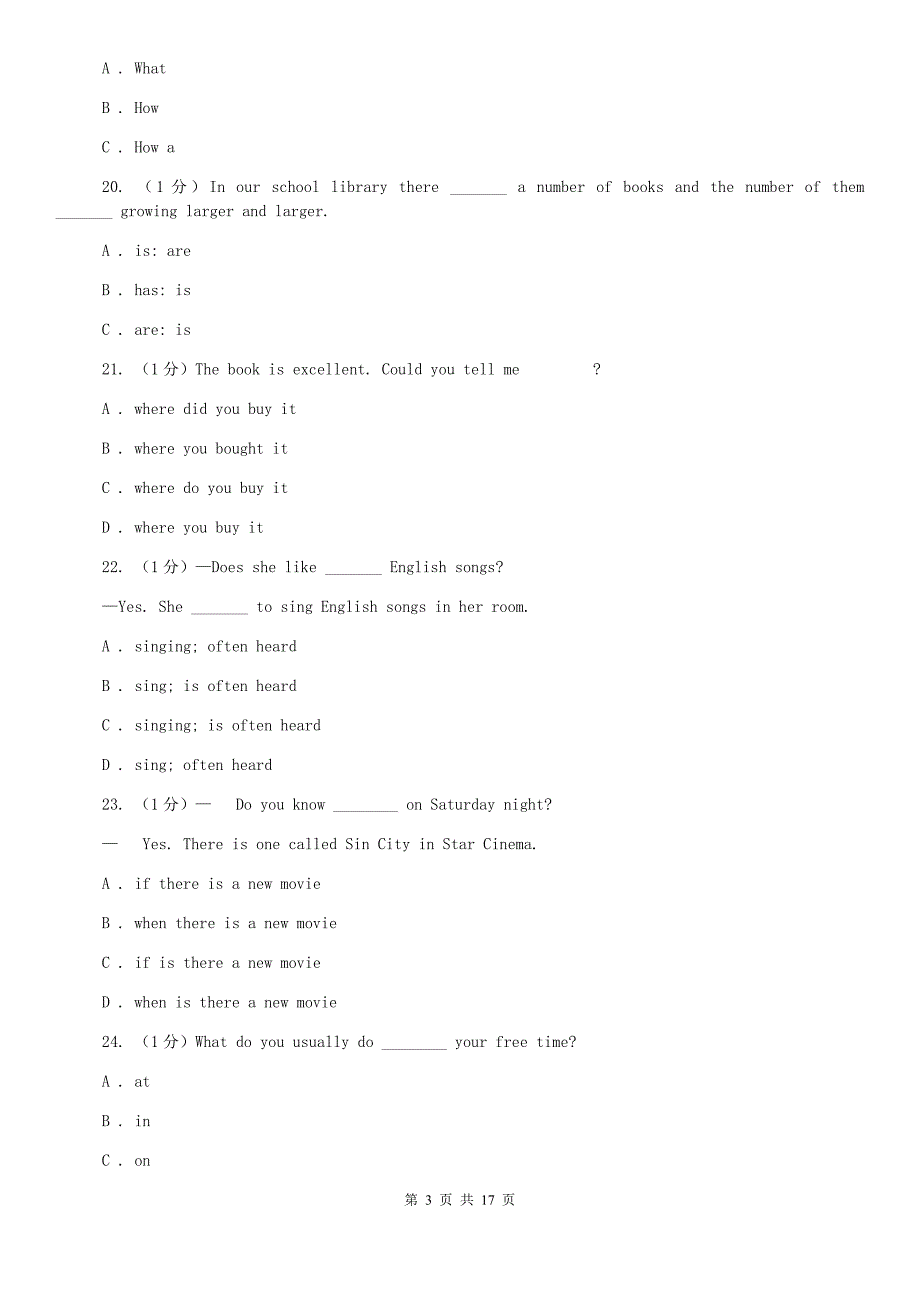 A . What

B . How

C . How a

20. （1分）In our school library there _______ a number of books and the number of them _______ growing larger and larger.

A . is: are

B . has: is

C . are: is

21. （1分）The book is excellent. Could you tell me          ?

A . where did you buy it

B . where you bought it

C . where do you buy it

D . where you buy it

22. （1分）—Does she like _______ English songs?

—Yes. She _______ to sing English songs in her room.

A . singing; often heard

B . sing; is often heard

C . singing; is often heard

D . sing; often heard

23. （1分）—  Do you know ________ on Saturday night?

—  Yes. There is one called Sin City in Star Cinema.

A . if there is a new movie

B . when there is a new movie

C . if is there a new movie

D . when is there a new movie

24. （1分）What do you usually do ________ your free time?

A . at

B . in

C . on

第 3 页 共 17 页